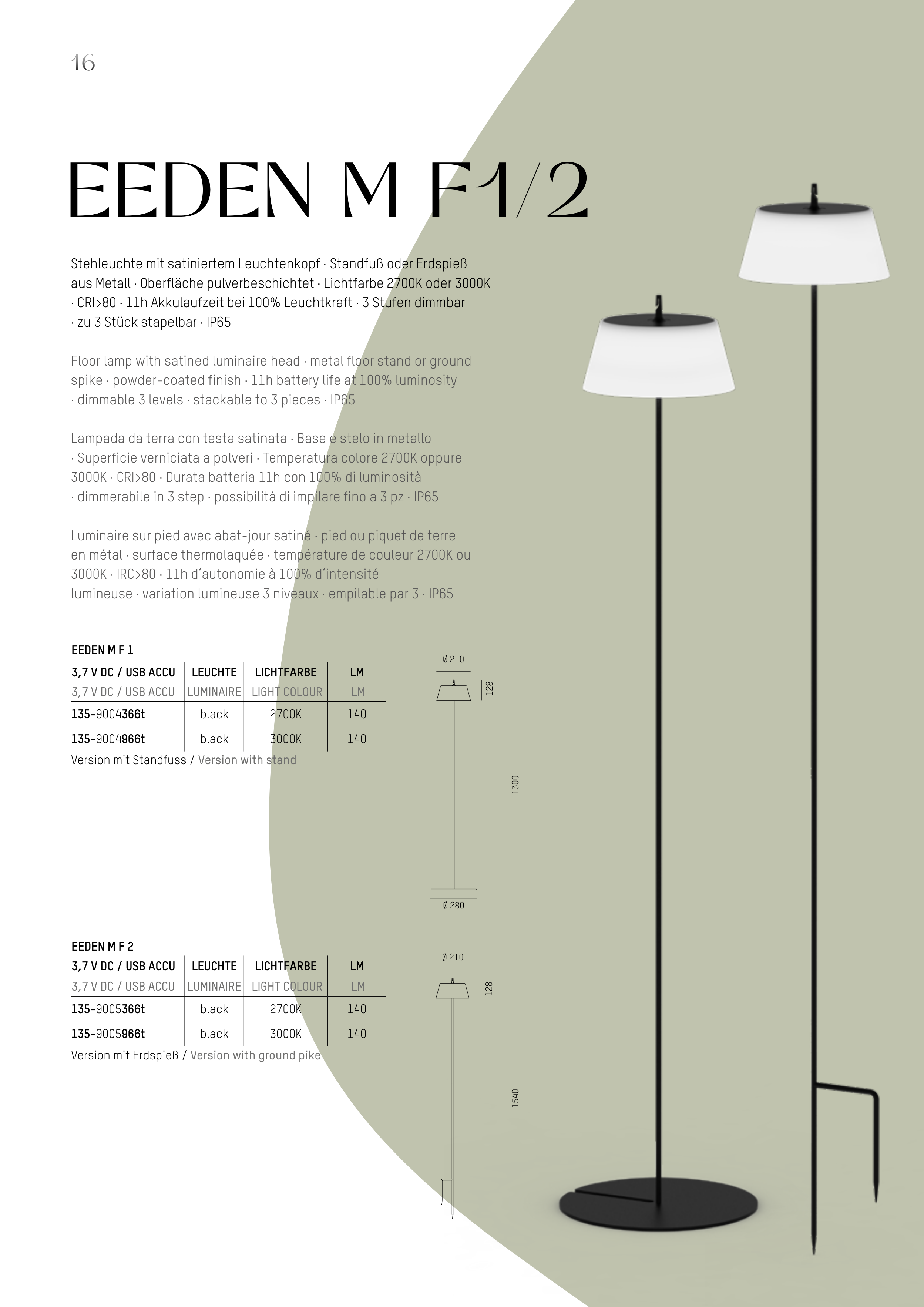 16

EEDEN M F1/2

Stehleuchte mit satiniertem Leuchtenkopf · Standfuß oder Erdspieß aus Metall · Oberfläche pulverbeschichtet · Lichtfarbe 2700K oder 3000K · CRI>80 · 11h Akkulaufzeit bei 100% Leuchtkraft · 3 Stufen dimmbar · zu 3 Stück stapelbar · IP65

Floor lamp with satined luminaire head · metal floor stand or ground spike · powder-coated finish · 11h battery life at 100% luminosity · dimmable 3 levels · stackable to 3 pieces · IP65

Lampada da terra con testa satinata · Base e stelo in metallo · Superficie verniciata a polveri · Temperatura colore 2700K oppure 3000K · CRI>80 · Durata batteria 11h con 100% di luminosità · dimmerabile in 3 step · possibilità di impilare fino a 3 pz · IP65

Luminaire sur pied avec abat-jour satiné · pied ou piquet de terre en métal · surface thermolaquée · température de couleur 2700K ou 3000K · IRC>80 · 11h d'autonomie à 100% d'intensité lumineuse · variation lumineuse 3 niveaux · empilable par 3 · IP65

EEDEN M F 1

| 3,7 V DC / USB ACCU | LEUCHTE | LICHTFARBE | LM |
|---|---|---|---|
| 3,7 V DC / USB ACCU | LUMINAIRE | LIGHT COLOUR | LM |
| 135-9004366t | black | 2700K | 140 |
| 135-9004966t | black | 3000K | 140 |

Version mit Standfuss / Version with stand

Ø 210
128
1300
Ø 280

EEDEN M F 2

| 3,7 V DC / USB ACCU | LEUCHTE | LICHTFARBE | LM |
|---|---|---|---|
| 3,7 V DC / USB ACCU | LUMINAIRE | LIGHT COLOUR | LM |
| 135-9005366t | black | 2700K | 140 |
| 135-9005966t | black | 3000K | 140 |

Version mit Erdspieß / Version with ground pike

Ø 210
128
1540